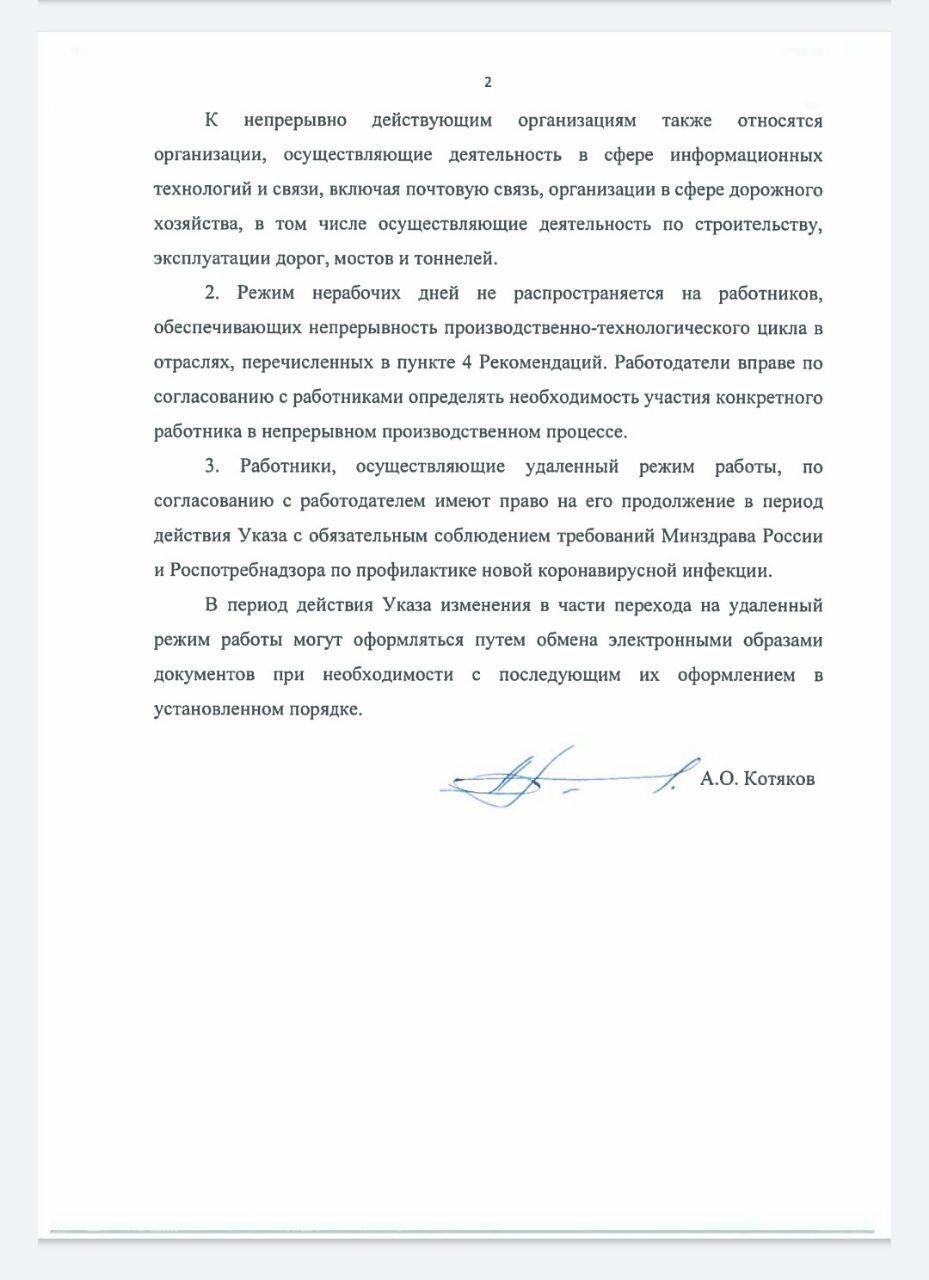 2

К непрерывно действующим организациям также относятся организации, осуществляющие деятельность в сфере информационных технологий и связи, включая почтовую связь, организации в сфере дорожного хозяйства, в том числе осуществляющие деятельность по строительству, эксплуатации дорог, мостов и тоннелей.

2. Режим нерабочих дней не распространяется на работников, обеспечивающих непрерывность производственно-технологического цикла в отраслях, перечисленных в пункте 4 Рекомендаций. Работодатели вправе по согласованию с работниками определять необходимость участия конкретного работника в непрерывном производственном процессе.

3. Работники, осуществляющие удаленный режим работы, по согласованию с работодателем имеют право на его продолжение в период действия Указа с обязательным соблюдением требований Минздрава России и Роспотребнадзора по профилактике новой коронавирусной инфекции.

В период действия Указа изменения в части перехода на удаленный режим работы могут оформляться путем обмена электронными образами документов при необходимости с последующим их оформлением в установленном порядке.

А.О. Котяков